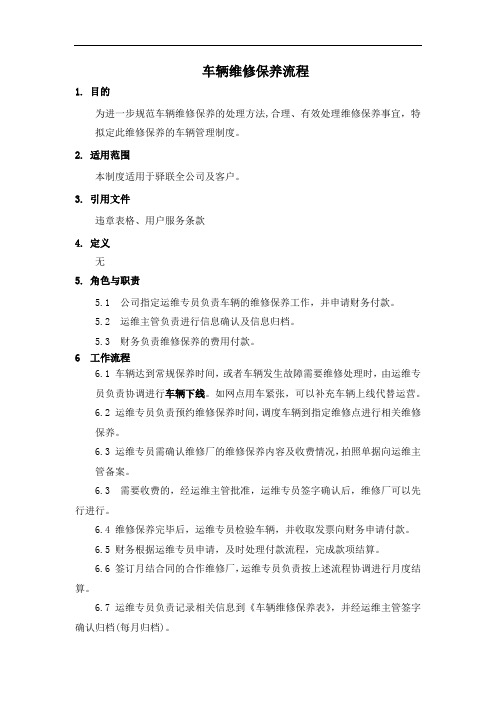 车辆维修保养流程

1. 目的

为进一步规范车辆维修保养的处理方法,合理、有效处理维修保养事宜,特拟定此维修保养的车辆管理制度。

2. 适用范围

本制度适用于驿联全公司及客户。

3. 引用文件

违章表格、用户服务条款

4. 定义

无

5. 角色与职责

5.1 公司指定运维专员负责车辆的维修保养工作,并申请财务付款。

5.2 运维主管负责进行信息确认及信息归档。

5.3 财务负责维修保养的费用付款。

6 工作流程

6.1 车辆达到常规保养时间,或者车辆发生故障需要维修处理时,由运维专员负责协调进行车辆下线。如网点用车紧张,可以补充车辆上线代替运营。

6.2 运维专员负责预约维修保养时间,调度车辆到指定维修点进行相关维修保养。

6.3 运维专员需确认维修厂的维修保养内容及收费情况,拍照单据向运维主管备案。

6.3 需要收费的,经运维主管批准,运维专员签字确认后,维修厂可以先行进行。

6.4 维修保养完毕后,运维专员检验车辆,并收取发票向财务申请付款。

6.5 财务根据运维专员申请,及时处理付款流程,完成款项结算。

6.6 签订月结合同的合作维修厂,运维专员负责按上述流程协调进行月度结算。

6.7 运维专员负责记录相关信息到《车辆维修保养表》,并经运维主管签字确认归档(每月归档)。